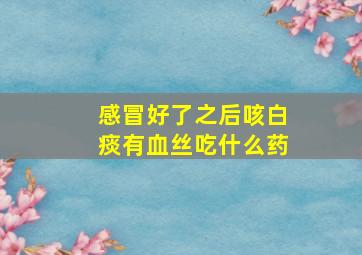 感冒好了之后咳白痰有血丝吃什么药